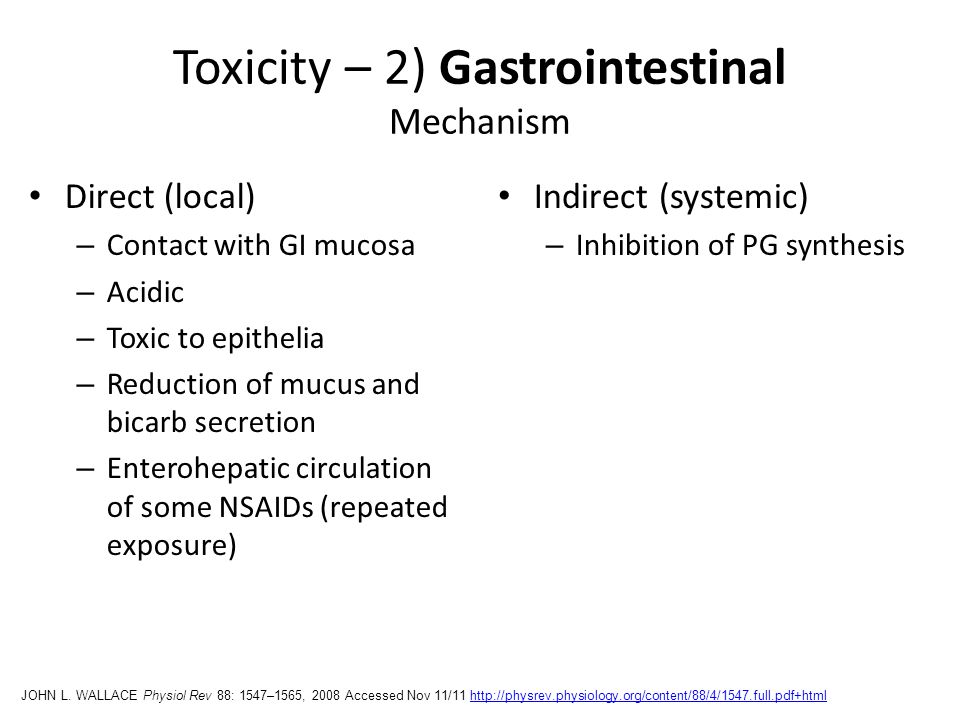 Toxicity – 2) Gastrointestinal
Mechanism

• Direct (local)
– Contact with GI mucosa
– Acidic
– Toxic to epithelia
– Reduction of mucus and bicarb secretion
– Enterohepatic circulation of some NSAIDs (repeated exposure)

• Indirect (systemic)
– Inhibition of PG synthesis

JOHN L. WALLACE Physiol Rev 88: 1547–1565, 2008 Accessed Nov 11/11 http://physrev.physiology.org/content/88/4/1547.full.pdf+html